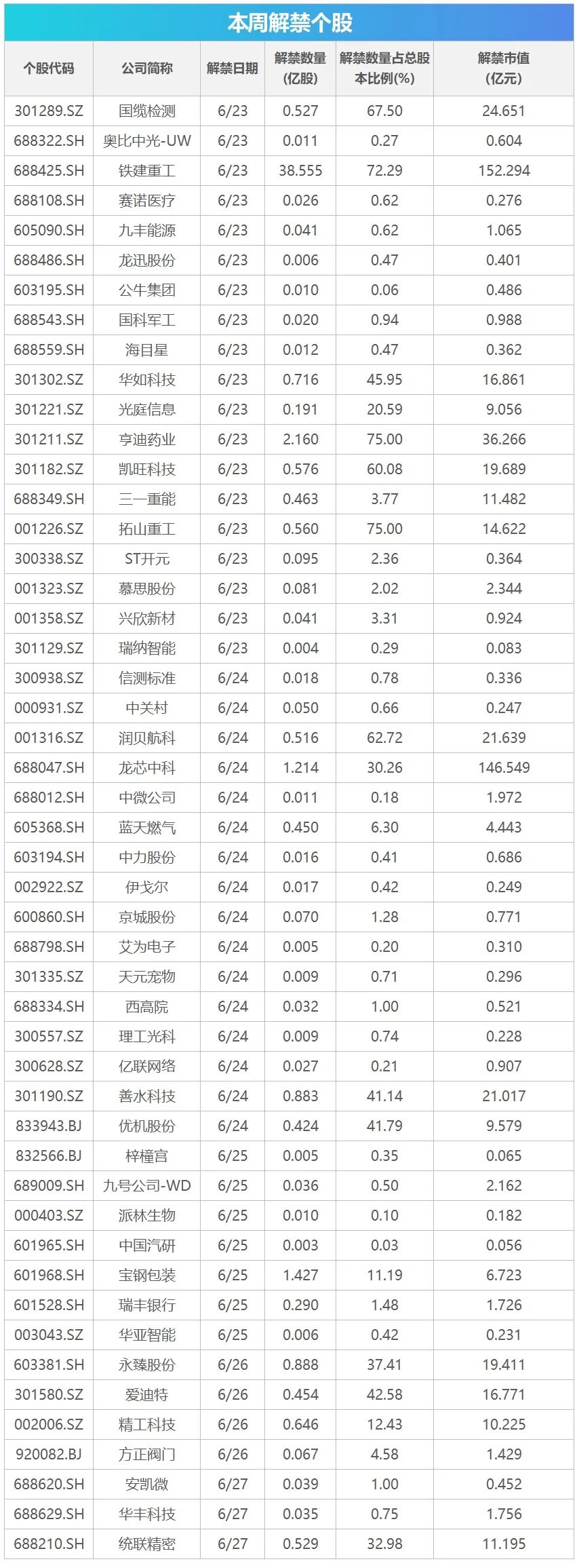 本周解禁个股

| 个股代码 | 公司简称 | 解禁日期 | 解禁数量(亿股) | 解禁数量占总股本比例(%) | 解禁市值(亿元) |
|---|---|---|---|---|---|
| 301289.SZ | 国缆检测 | 6/23 | 0.527 | 67.50 | 24.651 |
| 688322.SH | 奥比中光-UW | 6/23 | 0.011 | 0.27 | 0.604 |
| 688425.SH | 铁建重工 | 6/23 | 38.555 | 72.29 | 152.294 |
| 688108.SH | 赛诺医疗 | 6/23 | 0.026 | 0.62 | 0.276 |
| 605090.SH | 九丰能源 | 6/23 | 0.041 | 0.62 | 1.065 |
| 688486.SH | 龙迅股份 | 6/23 | 0.006 | 0.47 | 0.401 |
| 603195.SH | 公牛集团 | 6/23 | 0.010 | 0.06 | 0.486 |
| 688543.SH | 国科军工 | 6/23 | 0.020 | 0.94 | 0.988 |
| 688559.SH | 海目星 | 6/23 | 0.012 | 0.47 | 0.362 |
| 301302.SZ | 华如科技 | 6/23 | 0.716 | 45.95 | 16.861 |
| 301221.SZ | 光庭信息 | 6/23 | 0.191 | 20.59 | 9.056 |
| 301211.SZ | 亨迪药业 | 6/23 | 2.160 | 75.00 | 36.266 |
| 301182.SZ | 凯旺科技 | 6/23 | 0.576 | 60.08 | 19.689 |
| 688349.SH | 三一重能 | 6/23 | 0.463 | 3.77 | 11.482 |
| 001226.SZ | 拓山重工 | 6/23 | 0.560 | 75.00 | 14.622 |
| 300338.SZ | ST开元 | 6/23 | 0.095 | 2.36 | 0.364 |
| 001323.SZ | 慕思股份 | 6/23 | 0.081 | 2.02 | 2.344 |
| 001358.SZ | 兴欣新材 | 6/23 | 0.041 | 3.31 | 0.924 |
| 301129.SZ | 瑞纳智能 | 6/23 | 0.004 | 0.29 | 0.083 |
| 300938.SZ | 信测标准 | 6/24 | 0.018 | 0.78 | 0.336 |
| 000931.SZ | 中关村 | 6/24 | 0.050 | 0.66 | 0.247 |
| 001316.SZ | 润贝航科 | 6/24 | 0.516 | 62.72 | 21.639 |
| 688047.SH | 龙芯中科 | 6/24 | 1.214 | 30.26 | 146.549 |
| 688012.SH | 中微公司 | 6/24 | 0.011 | 0.18 | 1.972 |
| 605368.SH | 蓝天燃气 | 6/24 | 0.450 | 6.30 | 4.443 |
| 603194.SH | 中力股份 | 6/24 | 0.016 | 0.41 | 0.686 |
| 002922.SZ | 伊戈尔 | 6/24 | 0.017 | 0.42 | 0.249 |
| 600860.SH | 京城股份 | 6/24 | 0.070 | 1.28 | 0.771 |
| 688798.SH | 艾为电子 | 6/24 | 0.005 | 0.20 | 0.310 |
| 301335.SZ | 天元宠物 | 6/24 | 0.009 | 0.71 | 0.296 |
| 688334.SH | 西高院 | 6/24 | 0.032 | 1.00 | 0.521 |
| 300557.SZ | 理工光科 | 6/24 | 0.009 | 0.74 | 0.228 |
| 300628.SZ | 亿联网络 | 6/24 | 0.027 | 0.21 | 0.907 |
| 301190.SZ | 善水科技 | 6/24 | 0.883 | 41.14 | 21.017 |
| 833943.BJ | 优机股份 | 6/24 | 0.424 | 41.79 | 9.579 |
| 832566.BJ | 梓橦宫 | 6/25 | 0.005 | 0.35 | 0.065 |
| 689009.SH | 九号公司-WD | 6/25 | 0.036 | 0.50 | 2.162 |
| 000403.SZ | 派林生物 | 6/25 | 0.010 | 0.10 | 0.182 |
| 601965.SH | 中国汽研 | 6/25 | 0.003 | 0.03 | 0.056 |
| 601968.SH | 宝钢包装 | 6/25 | 1.427 | 11.19 | 6.723 |
| 601528.SH | 瑞丰银行 | 6/25 | 0.290 | 1.48 | 1.726 |
| 003043.SZ | 华亚智能 | 6/25 | 0.006 | 0.42 | 0.231 |
| 603381.SH | 永臻股份 | 6/26 | 0.888 | 37.41 | 19.411 |
| 301580.SZ | 爱迪特 | 6/26 | 0.454 | 42.58 | 16.771 |
| 002006.SZ | 精工科技 | 6/26 | 0.646 | 12.43 | 10.225 |
| 920082.BJ | 方正阀门 | 6/26 | 0.067 | 4.58 | 1.429 |
| 688620.SH | 安凯微 | 6/27 | 0.039 | 1.00 | 0.452 |
| 688629.SH | 华丰科技 | 6/27 | 0.035 | 0.75 | 1.756 |
| 688210.SH | 统联精密 | 6/27 | 0.529 | 32.98 | 11.195 |